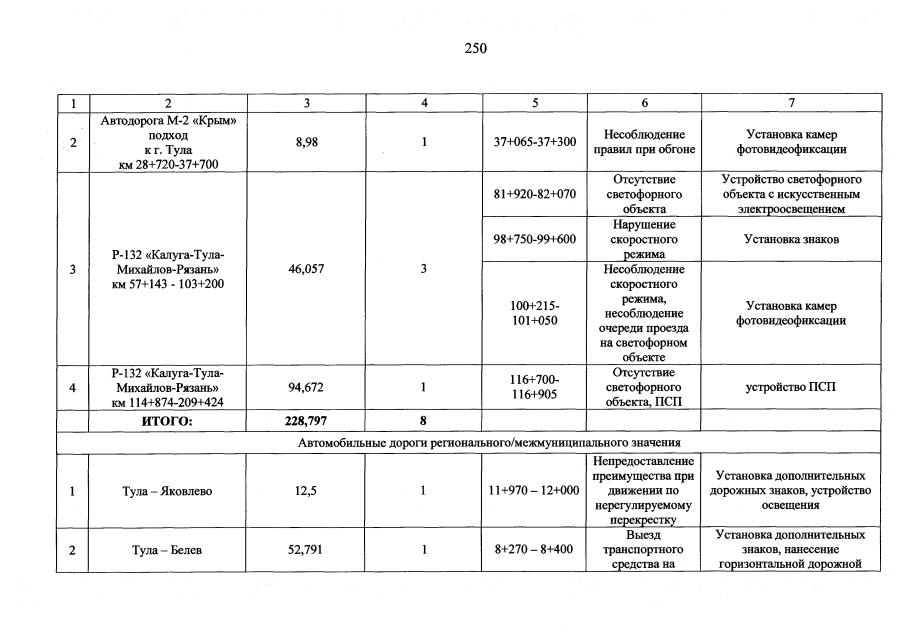 250

| 1 | 2 | 3 | 4 | 5 | 6 | 7 |
|---|---|---|---|---|---|---|
| 2 | Автодорога М-2 «Крым» подход к г. Тула км 28+720-37+700 | 8,98 | 1 | 37+065-37+300 | Несоблюдение правил при обгоне | Установка камер фотовидеофиксации |
| 3 | Р-132 «Калуга-Тула-Михайлов-Рязань» км 57+143 - 103+200 | 46,057 | 3 | 81+920-82+070 | Отсутствие светофорного объекта | Устройство светофорного объекта с искусственным электроосвещением |
| | | | | 98+750-99+600 | Нарушение скоростного режима | Установка знаков |
| | | | | 100+215-101+050 | Несоблюдение скоростного режима, несоблюдение очереди проезда на светофорном объекте | Установка камер фотовидеофиксации |
| 4 | Р-132 «Калуга-Тула-Михайлов-Рязань» км 114+874-209+424 | 94,672 | 1 | 116+700-116+905 | Отсутствие светофорного объекта, ПСП | устройство ПСП |
| | ИТОГО: | 228,797 | 8 | | | |
| Автомобильные дороги регионального/межмуниципального значения | | | | | | |
| 1 | Тула – Яковлево | 12,5 | 1 | 11+970 – 12+000 | Непредоставление преимущества при движении по нерегулируемому перекрестку | Установка дополнительных дорожных знаков, устройство освещения |
| 2 | Тула – Белев | 52,791 | 1 | 8+270 – 8+400 | Выезд транспортного средства на | Установка дополнительных знаков, нанесение горизонтальной дорожной |